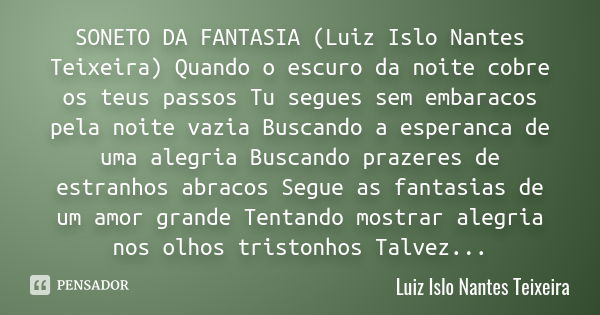 SONETO DA FANTASIA (Luiz Islo Nantes Teixeira) Quando o escuro da noite cobre os teus passos Tu segues sem embaracos pela noite vazia Buscando a esperanca de uma alegria Buscando prazeres de estranhos abracos Segue as fantasias de um amor grande Tentando mostrar alegria nos olhos tristonhos Talvez...

PENSADOR

Luiz Islo Nantes Teixeira